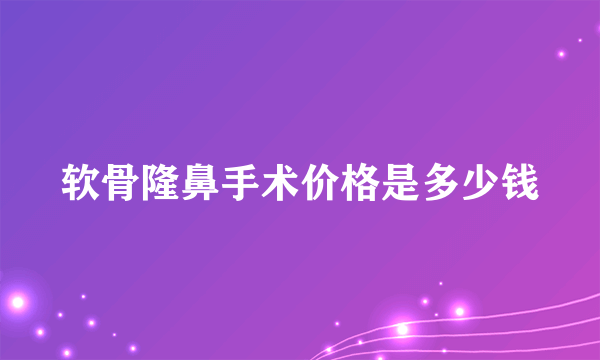 软骨隆鼻手术价格是多少钱